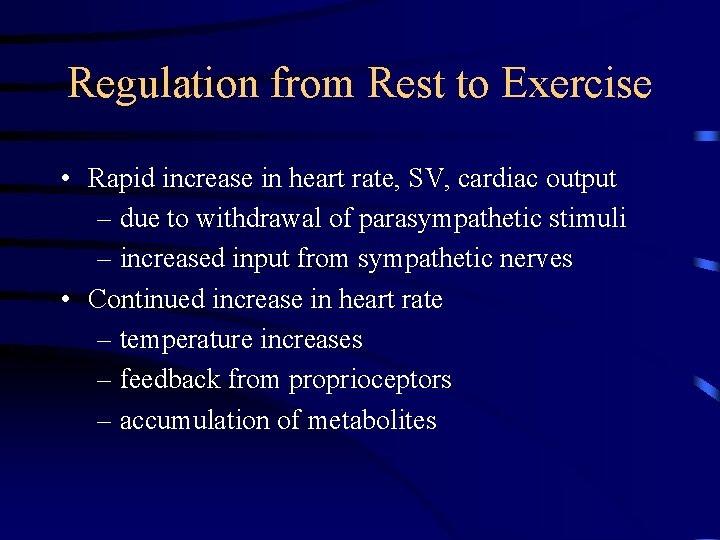 Regulation from Rest to Exercise

• Rapid increase in heart rate, SV, cardiac output
– due to withdrawal of parasympathetic stimuli
– increased input from sympathetic nerves
• Continued increase in heart rate
– temperature increases
– feedback from proprioceptors
– accumulation of metabolites